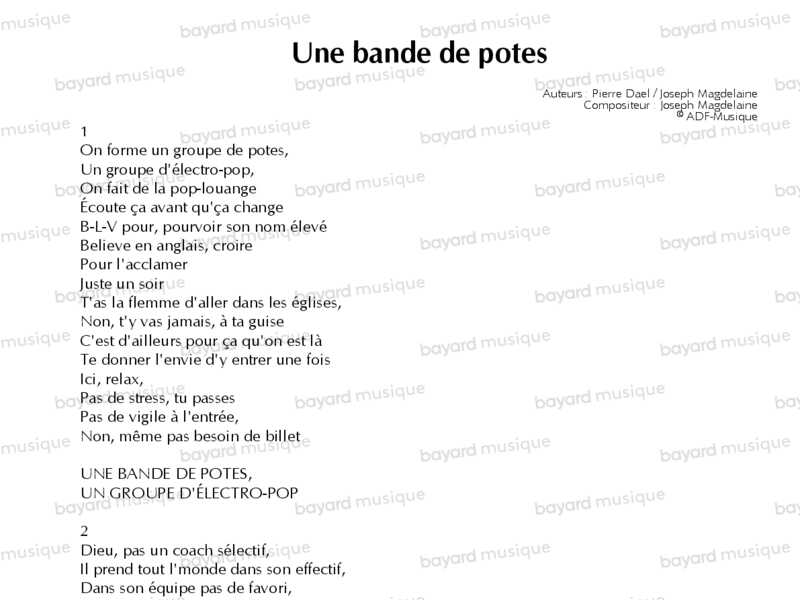 Une bande de potes

Auteurs : Pierre Dael / Joseph Magdelaine
Compositeur : Joseph Magdelaine
© ADF-Musique

1
On forme un groupe de potes,
Un groupe d'électro-pop,
On fait de la pop-louange
Écoute ça avant qu'ça change
B-L-V pour, pourvoir son nom élevé
Believe en anglais, croire
Pour l'acclamer
Juste un soir
T'as la flemme d'aller dans les églises,
Non, t'y vas jamais, à ta guise
C'est d'ailleurs pour ça qu'on est là
Te donner l'envie d'y entrer une fois
Ici, relax,
Pas de stress, tu passes
Pas de vigile à l'entrée,
Non, même pas besoin de billet

UNE BANDE DE POTES,
UN GROUPE D'ÉLECTRO-POP

2
Dieu, pas un coach sélectif,
Il prend tout l'monde dans son effectif,
Dans son équipe pas de favori,

bayard musique